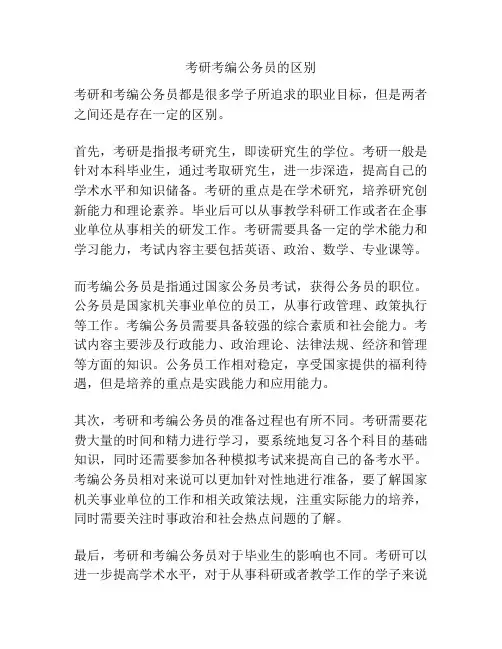 考研考编公务员的区别

考研和考编公务员都是很多学子所追求的职业目标，但是两者之间还是存在一定的区别。

首先，考研是指报考研究生，即读研究生的学位。考研一般是针对本科毕业生，通过考取研究生，进一步深造，提高自己的学术水平和知识储备。考研的重点是在学术研究，培养研究创新能力和理论素养。毕业后可以从事教学科研工作或者在企事业单位从事相关的研发工作。考研需要具备一定的学术能力和学习能力，考试内容主要包括英语、政治、数学、专业课等。

而考编公务员是指通过国家公务员考试，获得公务员的职位。公务员是国家机关事业单位的员工，从事行政管理、政策执行等工作。考编公务员需要具备较强的综合素质和社会能力。考试内容主要涉及行政能力、政治理论、法律法规、经济和管理等方面的知识。公务员工作相对稳定，享受国家提供的福利待遇，但是培养的重点是实践能力和应用能力。

其次，考研和考编公务员的准备过程也有所不同。考研需要花费大量的时间和精力进行学习，要系统地复习各个科目的基础知识，同时还需要参加各种模拟考试来提高自己的备考水平。考编公务员相对来说可以更加针对性地进行准备，要了解国家机关事业单位的工作和相关政策法规，注重实际能力的培养，同时需要关注时事政治和社会热点问题的了解。

最后，考研和考编公务员对于毕业生的影响也不同。考研可以进一步提高学术水平，对于从事科研或者教学工作的学子来说